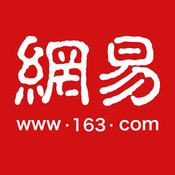 網易
www·163·com